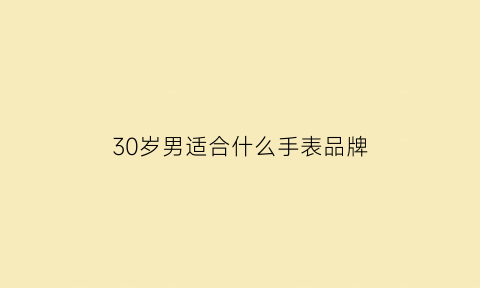 30岁男适合什么手表品牌